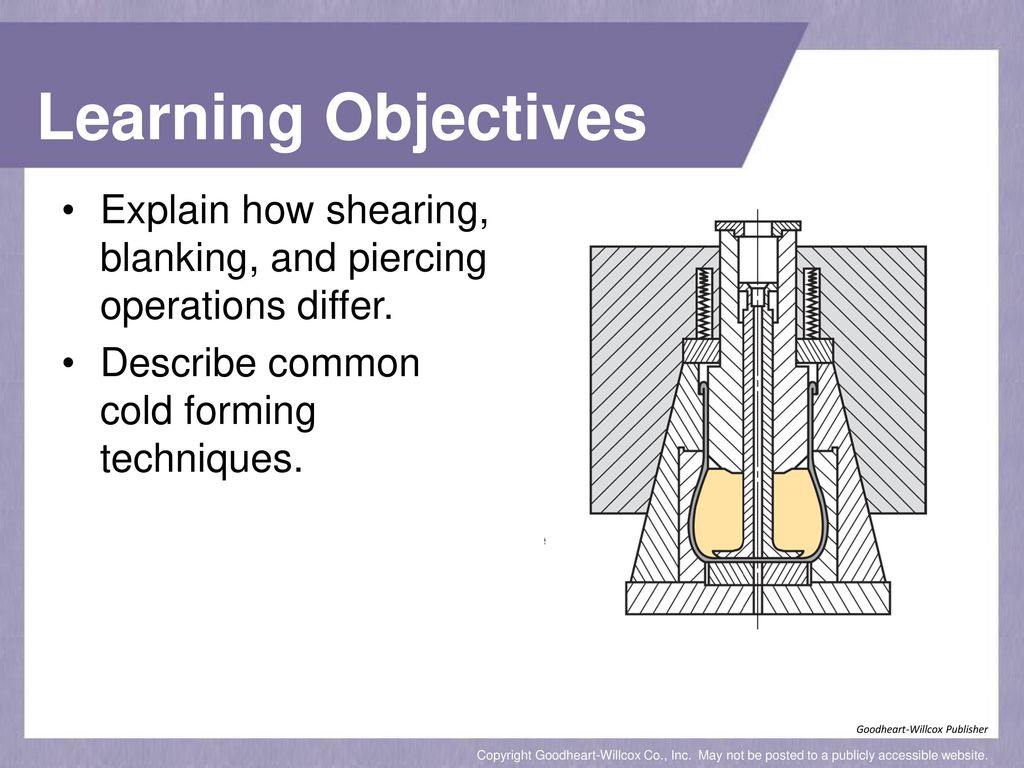 Learning Objectives

• Explain how shearing, blanking, and piercing operations differ.

• Describe common cold forming techniques.

Goodheart-Willcox Publisher

Copyright Goodheart-Willcox Co., Inc. May not be posted to a publicly accessible website.